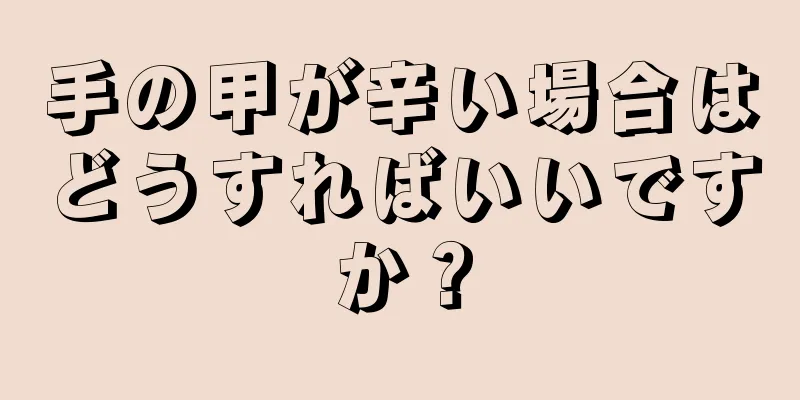 手の甲が辛い場合はどうすればいいですか？